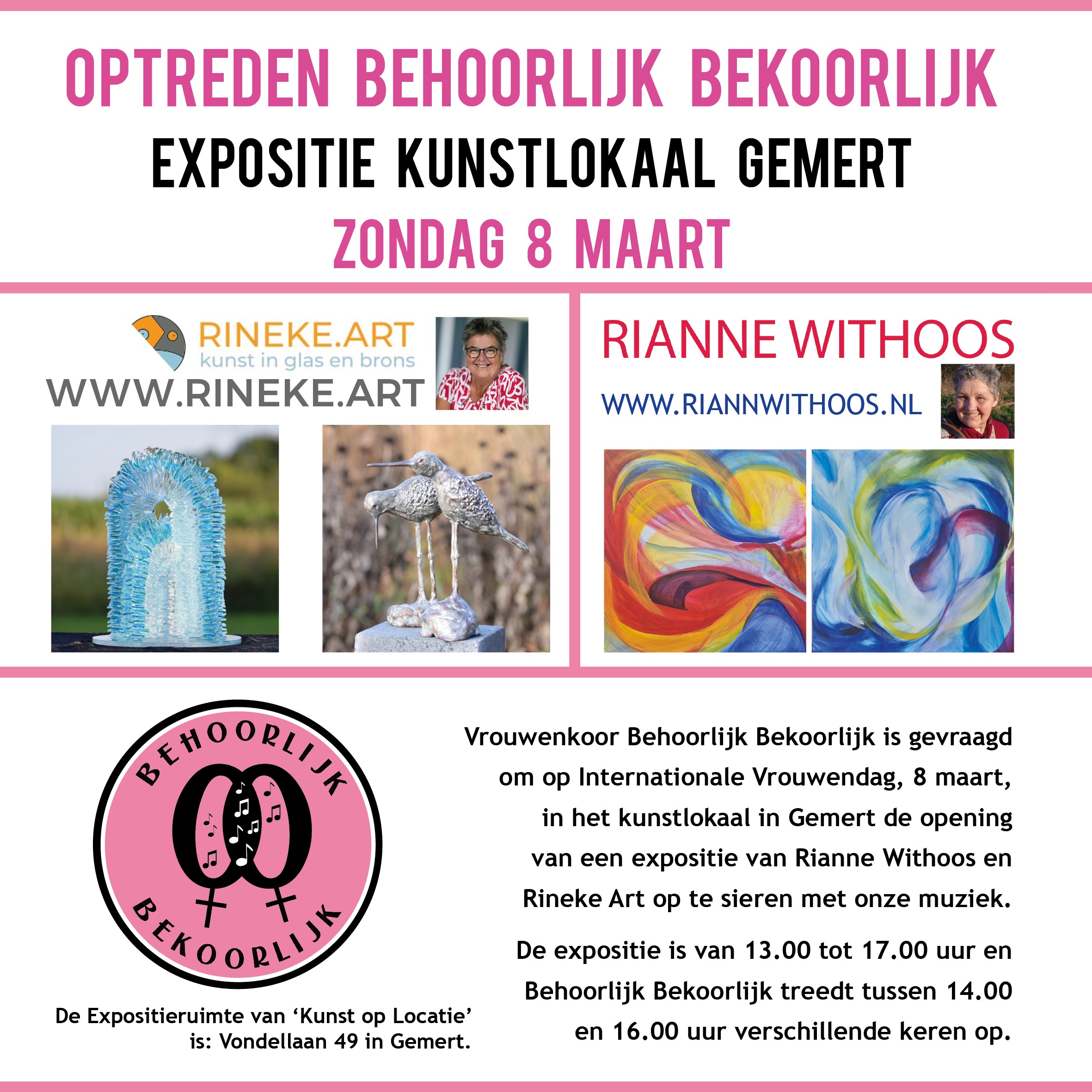 OPTREDEN BEHOORLIJK BEKOORLIJK
EXPOSITIE KUNSTLOKAAL GEMERT
ZONDAG 8 MAART

RINEKE.ART
kunst in glas en brons
WWW.RINEKE.ART

RIANNE WITHOOS
WWW.RIANNWITHOOS.NL

BEHOORLIJK
BEKOORLIJK

De Expositieruimte van 'Kunst op Locatie' is: Vondellaan 49 in Gemert.

Vrouwenkoor Behoorlijk Bekoorlijk is gevraagd om op Internationale Vrouwendag, 8 maart, in het kunstlokaal in Gemert de opening van een expositie van Rianne Withoos en Rineke Art op te sieren met onze muziek.

De expositie is van 13.00 tot 17.00 uur en Behoorlijk Bekoorlijk treedt tussen 14.00 en 16.00 uur verschillende keren op.